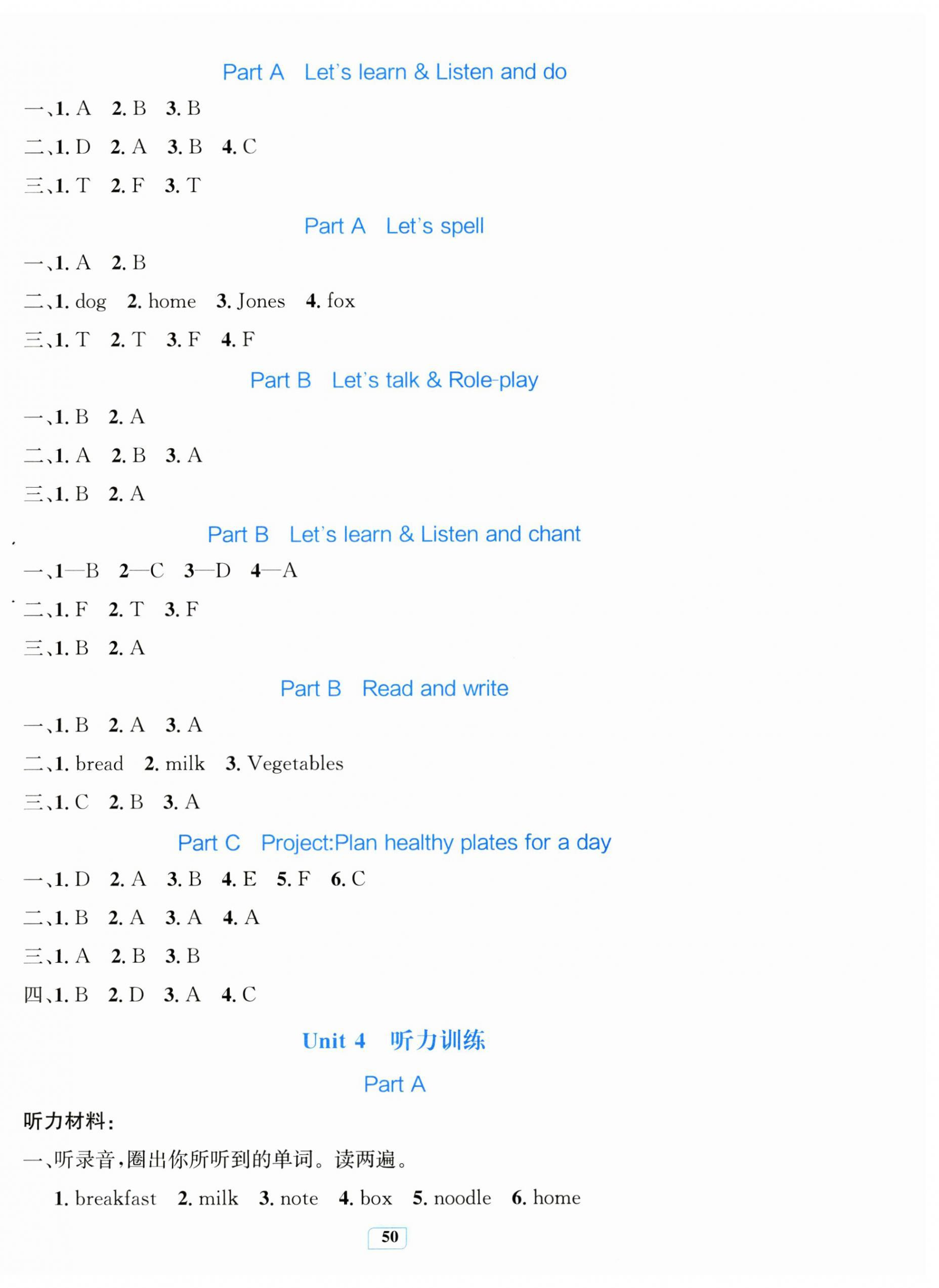 Part A Let's learn & Listen and do

一、1. A 2. B 3. B

二、1. D 2. A 3. B 4. C

三、1. T 2. F 3. T

Part A Let's spell

一、1. A 2. B

二、1. dog 2. home 3. Jones 4. fox

三、1. T 2. T 3. F 4. F

Part B Let's talk & Role-play

一、1. B 2. A

二、1. A 2. B 3. A

三、1. B 2. A

Part B Let's learn & Listen and chant

一、1—B 2—C 3—D 4—A

二、1. F 2. T 3. F

三、1. B 2. A

Part B Read and write

一、1. B 2. A 3. A

二、1. bread 2. milk 3. Vegetables

三、1. C 2. B 3. A

Part C Project:Plan healthy plates for a day

一、1. D 2. A 3. B 4. E 5. F 6. C

二、1. B 2. A 3. A 4. A

三、1. A 2. B 3. B

四、1. B 2. D 3. A 4. C

Unit 4 听力训练

Part A

听力材料:

一、听录音,圈出你所听到的单词。读两遍。

1. breakfast 2. milk 3. note 4. box 5. noodle 6. home

50